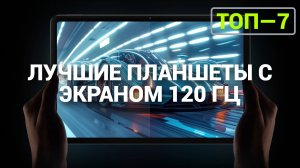 ТОП—7

ЛУЧШИЕ ПЛАНШЕТЫ С ЭКРАНОМ 120 ГЦ